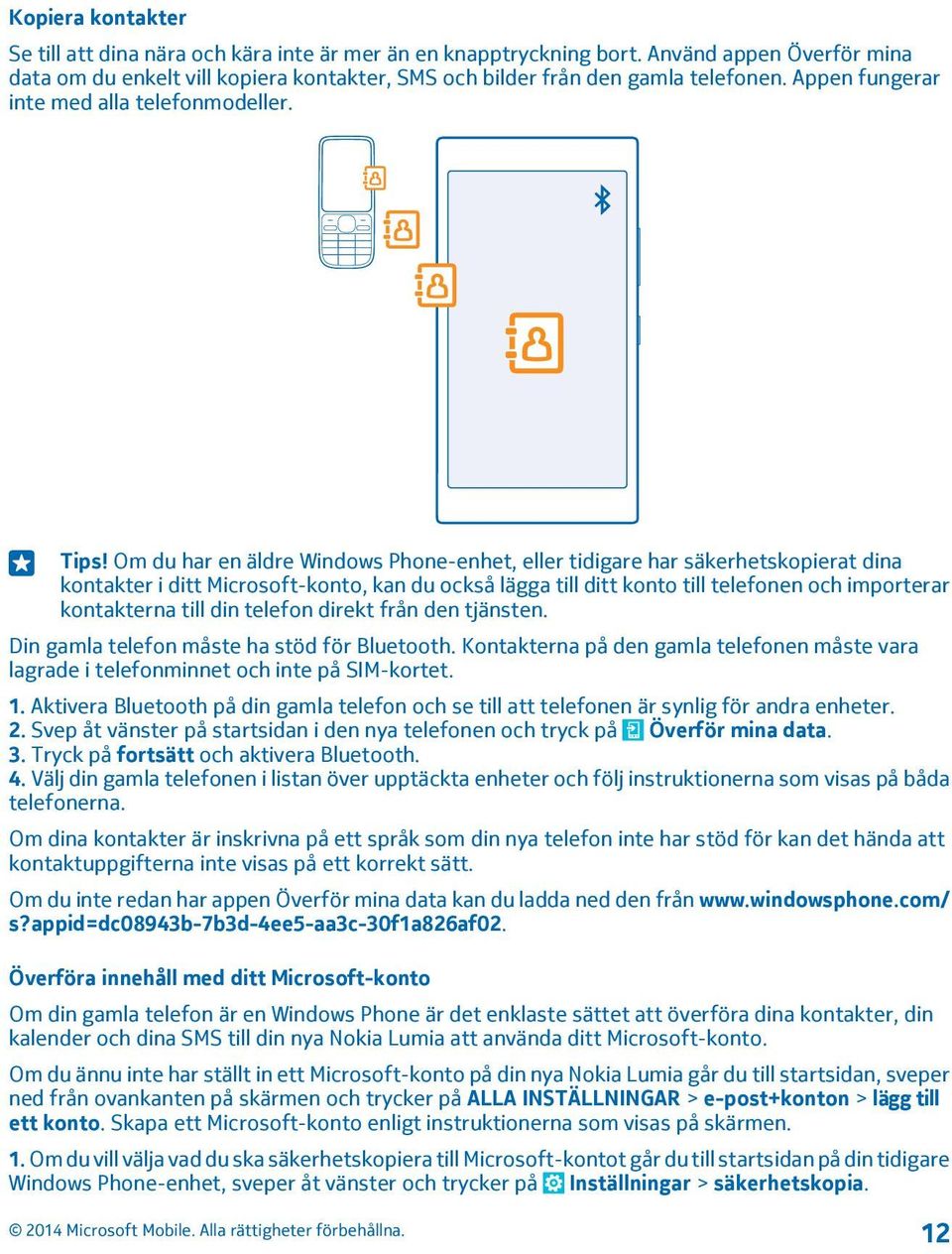 Kopiera kontakter

Se till att dina nära och kära inte är mer än en knapptryckning bort. Använd appen Överför mina data om du enkelt vill kopiera kontakter, SMS och bilder från den gamla telefonen. Appen fungerar inte med alla telefonmodeller.

Tips! Om du har en äldre Windows Phone-enhet, eller tidigare har säkerhetskopierat dina kontakter i ditt Microsoft-konto, kan du också lägga till ditt konto till telefonen och importerar kontakterna till din telefon direkt från den tjänsten.

Din gamla telefon måste ha stöd för Bluetooth. Kontakterna på den gamla telefonen måste vara lagrade i telefonminnet och inte på SIM-kortet.

1. Aktivera Bluetooth på din gamla telefon och se till att telefonen är synlig för andra enheter.
2. Svep åt vänster på startsidan i den nya telefonen och tryck på Överför mina data.
3. Tryck på fortsätt och aktivera Bluetooth.
4. Välj din gamla telefonen i listan över upptäckta enheter och följ instruktionerna som visas på båda telefonerna.

Om dina kontakter är inskrivna på ett språk som din nya telefon inte har stöd för kan det hända att kontaktuppgifterna inte visas på ett korrekt sätt.

Om du inte redan har appen Överför mina data kan du ladda ned den från www.windowsphone.com/s?appid=dc08943b-7b3d-4ee5-aa3c-30f1a826af02.

Överföra innehåll med ditt Microsoft-konto

Om din gamla telefon är en Windows Phone är det enklaste sättet att överföra dina kontakter, din kalender och dina SMS till din nya Nokia Lumia att använda ditt Microsoft-konto.

Om du ännu inte har ställt in ett Microsoft-konto på din nya Nokia Lumia går du till startsidan, sveper ned från ovankanten på skärmen och trycker på ALLA INSTÄLLNINGAR > e-post+konton > lägg till ett konto. Skapa ett Microsoft-konto enligt instruktionerna som visas på skärmen.

1. Om du vill välja vad du ska säkerhetskopiera till Microsoft-kontot går du till startsidan på din tidigare Windows Phone-enhet, sveper åt vänster och trycker på Inställningar > säkerhetskopia.

© 2014 Microsoft Mobile. Alla rättigheter förbehållna.

12